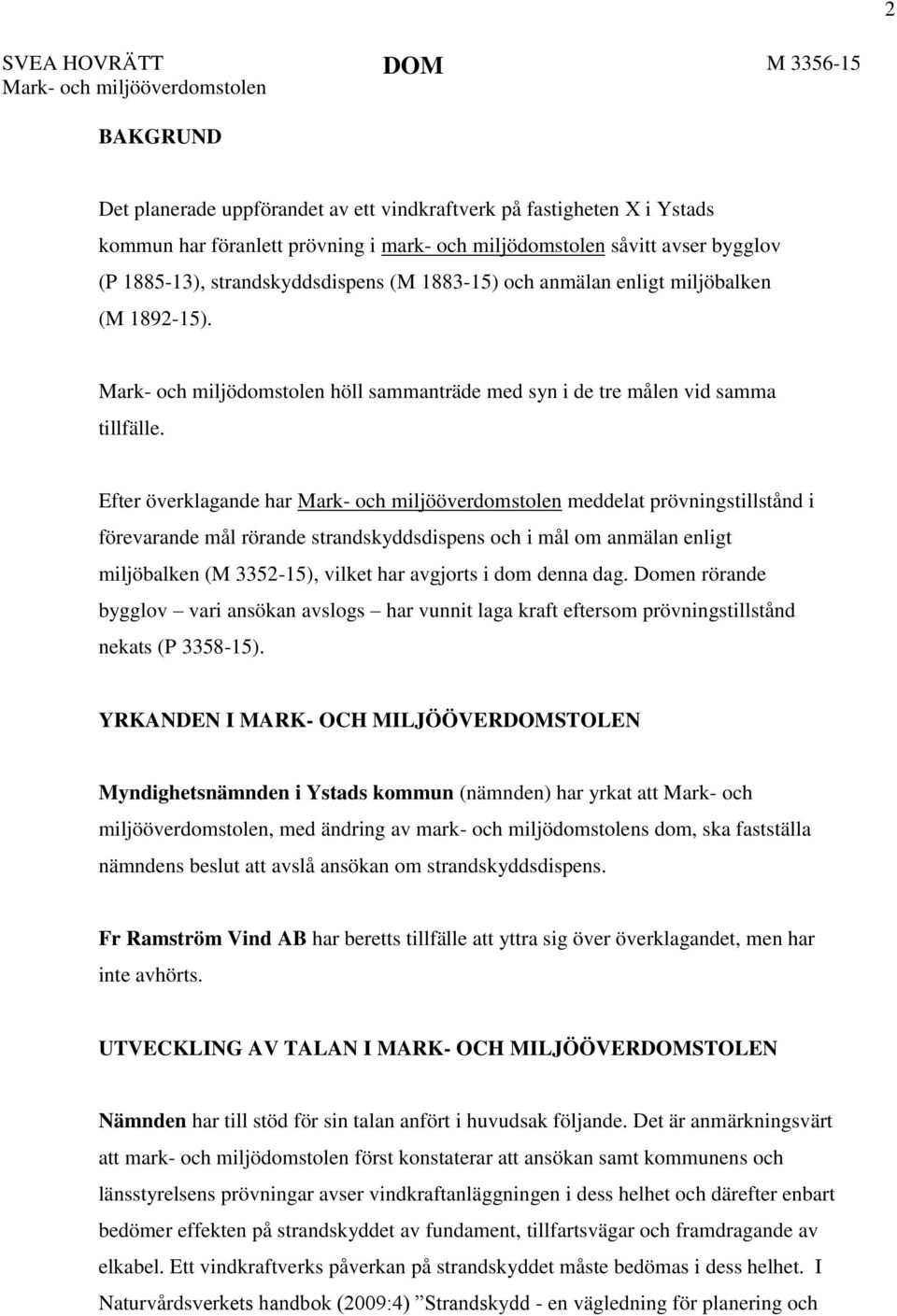 2

SVEA HOVRÄTT
Mark- och miljööverdomstolen

DOM

M 3356-15

BAKGRUND

Det planerade uppförandet av ett vindkraftverk på fastigheten X i Ystads kommun har föranlett prövning i mark- och miljödomstolen såvitt avser bygglov (P 1885-13), strandskyddsdispens (M 1883-15) och anmälan enligt miljöbalken (M 1892-15).

Mark- och miljödomstolen höll sammanträde med syn i de tre målen vid samma tillfälle.

Efter överklagande har Mark- och miljööverdomstolen meddelat prövningstillstånd i förevarande mål rörande strandskyddsdispens och i mål om anmälan enligt miljöbalken (M 3352-15), vilket har avgjorts i dom denna dag. Domen rörande bygglov – vari ansökan avslogs – har vunnit laga kraft eftersom prövningstillstånd nekats (P 3358-15).

YRKANDEN I MARK- OCH MILJÖÖVERDOMSTOLEN

Myndighetsnämnden i Ystads kommun (nämnden) har yrkat att Mark- och miljööverdomstolen, med ändring av mark- och miljödomstolens dom, ska fastställa nämndens beslut att avslå ansökan om strandskyddsdispens.

Fr Ramström Vind AB har beretts tillfälle att yttra sig över överklagandet, men har inte avhörts.

UTVECKLING AV TALAN I MARK- OCH MILJÖÖVERDOMSTOLEN

Nämnden har till stöd för sin talan anfört i huvudsak följande. Det är anmärkningsvärt att mark- och miljödomstolen först konstaterar att ansökan samt kommunens och länsstyrelsens prövningar avser vindkraftanläggningen i dess helhet och därefter enbart bedömer effekten på strandskyddet av fundament, tillfartsvägar och framdragande av elkabel. Ett vindkraftverks påverkan på strandskyddet måste bedömas i dess helhet. I Naturvårdsverkets handbok (2009:4) ”Strandskydd - en vägledning för planering och